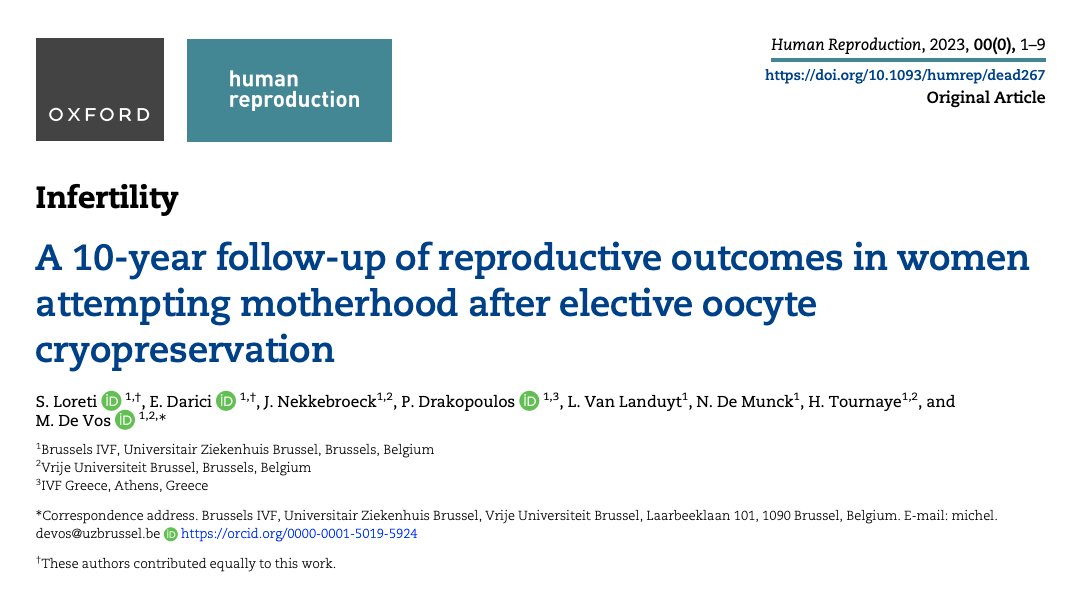 OXFORD

human reproduction

Human Reproduction, 2023, 00(0), 1–9
https://doi.org/10.1093/humrep/dead267
Original Article

Infertility

A 10-year follow-up of reproductive outcomes in women attempting motherhood after elective oocyte cryopreservation

S. Loreti $^{1,†}$, E. Darici $^{1,†}$, J. Nekkebroeck$^{1,2}$, P. Drakopoulos $^{1,3}$, L. Van Landuyt$^{1}$, N. De Munck$^{1}$, H. Tournaye$^{1,2}$, and M. De Vos $^{1,2,*}$

$^{1}$Brussels IVF, Universitair Ziekenhuis Brussel, Brussels, Belgium
$^{2}$Vrije Universiteit Brussel, Brussels, Belgium
$^{3}$IVF Greece, Athens, Greece

*Correspondence address. Brussels IVF, Universitair Ziekenhuis Brussel, Vrije Universiteit Brussel, Laarbeeklaan 101, 1090 Brussel, Belgium. E-mail: michel.devos@uzbrussel.be https://orcid.org/0000-0001-5019-5924

$^{†}$These authors contributed equally to this work.